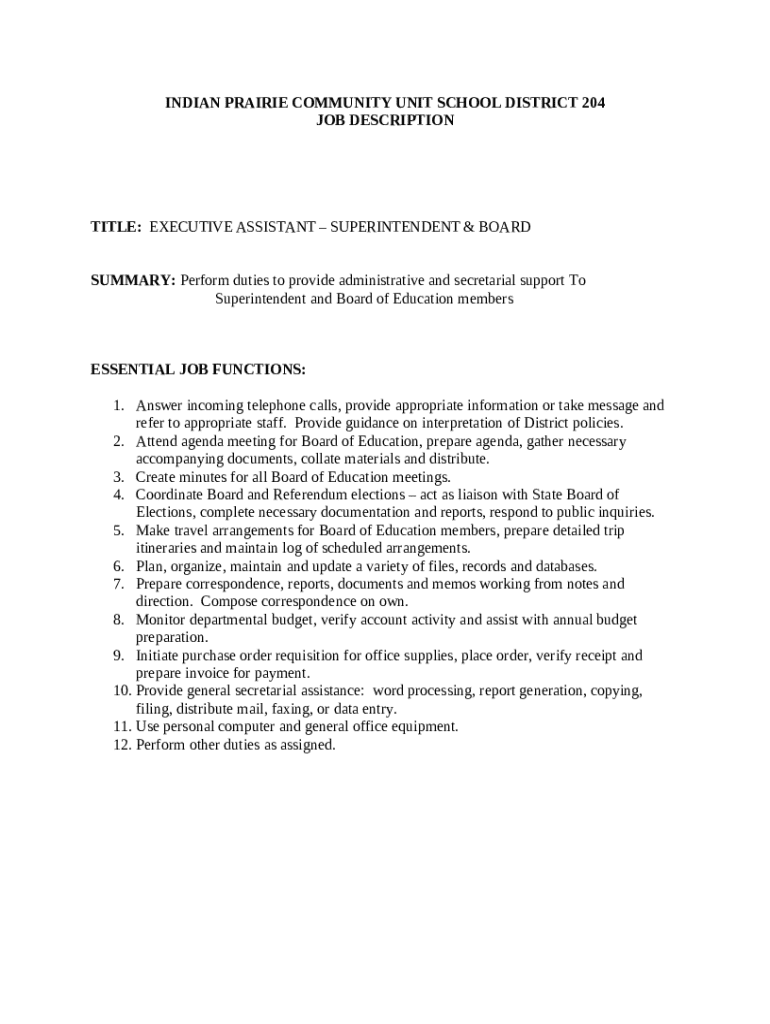 INDIAN PRAIRIE COMMUNITY UNIT SCHOOL DISTRICT 204
JOB DESCRIPTION

TITLE: EXECUTIVE ASSISTANT – SUPERINTENDENT & BOARD

SUMMARY: Perform duties to provide administrative and secretarial support To Superintendent and Board of Education members

ESSENTIAL JOB FUNCTIONS:

1. Answer incoming telephone calls, provide appropriate information or take message and refer to appropriate staff. Provide guidance on interpretation of District policies.
2. Attend agenda meeting for Board of Education, prepare agenda, gather necessary accompanying documents, collate materials and distribute.
3. Create minutes for all Board of Education meetings.
4. Coordinate Board and Referendum elections – act as liaison with State Board of Elections, complete necessary documentation and reports, respond to public inquiries.
5. Make travel arrangements for Board of Education members, prepare detailed trip itineraries and maintain log of scheduled arrangements.
6. Plan, organize, maintain and update a variety of files, records and databases.
7. Prepare correspondence, reports, documents and memos working from notes and direction. Compose correspondence on own.
8. Monitor departmental budget, verify account activity and assist with annual budget preparation.
9. Initiate purchase order requisition for office supplies, place order, verify receipt and prepare invoice for payment.
10. Provide general secretarial assistance: word processing, report generation, copying, filing, distribute mail, faxing, or data entry.
11. Use personal computer and general office equipment.
12. Perform other duties as assigned.